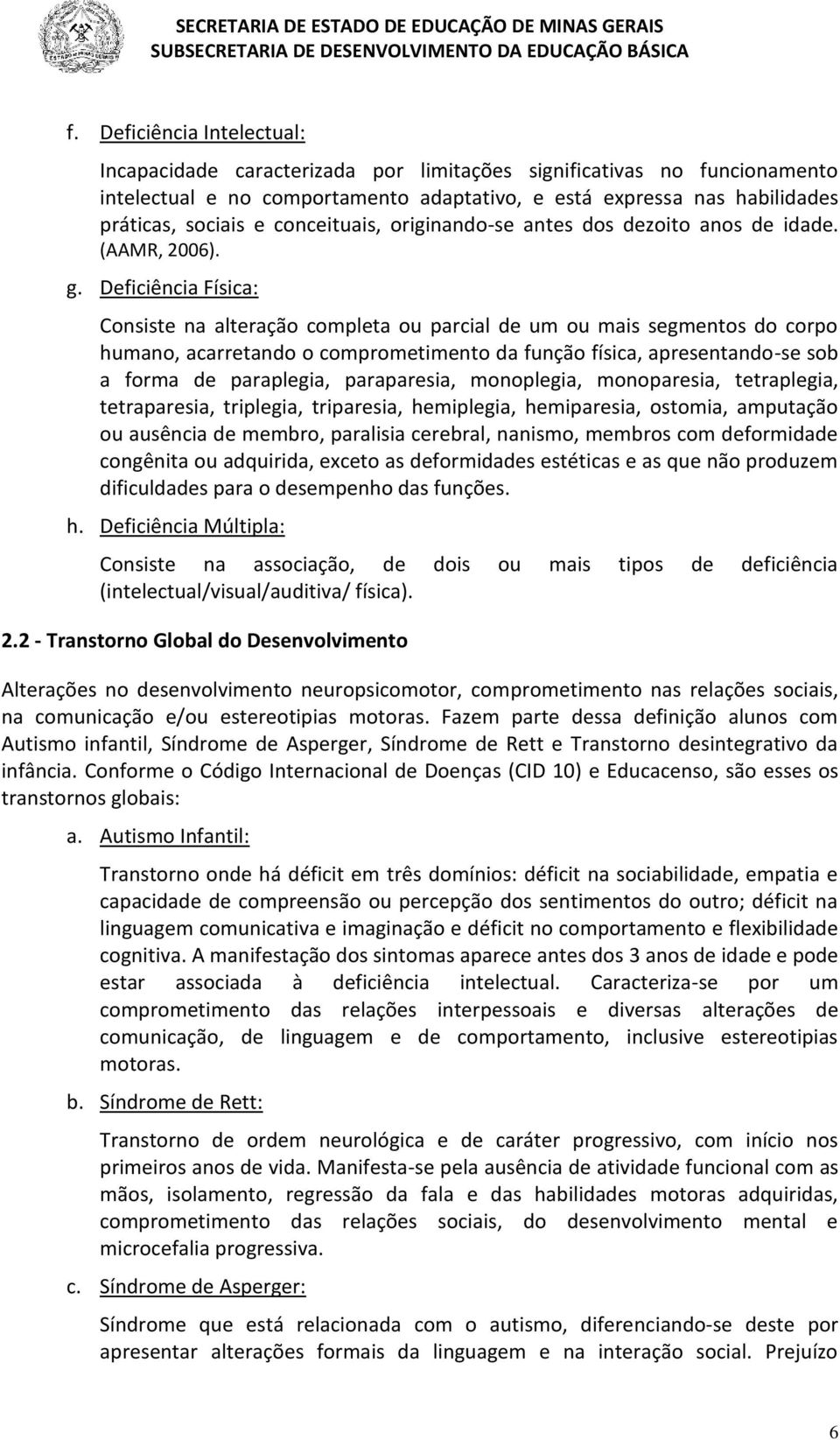 SECRETARIA DE ESTADO DE EDUCAÇÃO DE MINAS GERAIS
SUBSECRETARIA DE DESENVOLVIMENTO DA EDUCAÇÃO BÁSICA

f. Deficiência Intelectual:

Incapacidade caracterizada por limitações significativas no funcionamento intelectual e no comportamento adaptativo, e está expressa nas habilidades práticas, sociais e conceituais, originando-se antes dos dezoito anos de idade. (AAMR, 2006).

g. Deficiência Física:

Consiste na alteração completa ou parcial de um ou mais segmentos do corpo humano, acarretando o comprometimento da função física, apresentando-se sob a forma de paraplegia, paraparesia, monoplegia, monoparesia, tetraplegia, tetraparesia, triplegia, triparesia, hemiplegia, hemiparesia, ostomia, amputação ou ausência de membro, paralisia cerebral, nanismo, membros com deformidade congênita ou adquirida, exceto as deformidades estéticas e as que não produzem dificuldades para o desempenho das funções.

h. Deficiência Múltipla:

Consiste na associação, de dois ou mais tipos de deficiência (intelectual/visual/auditiva/ física).

2.2 - Transtorno Global do Desenvolvimento

Alterações no desenvolvimento neuropsicomotor, comprometimento nas relações sociais, na comunicação e/ou estereotipias motoras. Fazem parte dessa definição alunos com Autismo infantil, Síndrome de Asperger, Síndrome de Rett e Transtorno desintegrativo da infância. Conforme o Código Internacional de Doenças (CID 10) e Educacenso, são esses os transtornos globais:

a. Autismo Infantil:

Transtorno onde há déficit em três domínios: déficit na sociabilidade, empatia e capacidade de compreensão ou percepção dos sentimentos do outro; déficit na linguagem comunicativa e imaginação e déficit no comportamento e flexibilidade cognitiva. A manifestação dos sintomas aparece antes dos 3 anos de idade e pode estar associada à deficiência intelectual. Caracteriza-se por um comprometimento das relações interpessoais e diversas alterações de comunicação, de linguagem e de comportamento, inclusive estereotipias motoras.

b. Síndrome de Rett:

Transtorno de ordem neurológica e de caráter progressivo, com início nos primeiros anos de vida. Manifesta-se pela ausência de atividade funcional com as mãos, isolamento, regressão da fala e das habilidades motoras adquiridas, comprometimento das relações sociais, do desenvolvimento mental e microcefalia progressiva.

c. Síndrome de Asperger:

Síndrome que está relacionada com o autismo, diferenciando-se deste por apresentar alterações formais da linguagem e na interação social. Prejuízo

6